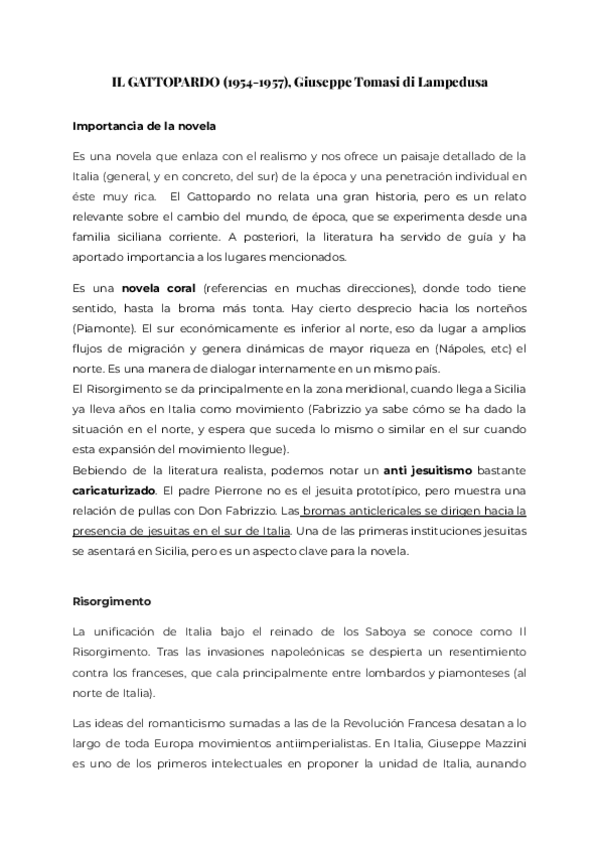 IL GATTOPARDO (1954-1957), Giuseppe Tomasi di Lampedusa

Importancia de la novela

Es una novela que enlaza con el realismo y nos ofrece un paisaje detallado de la Italia (general, y en concreto, del sur) de la época y una penetración individual en éste muy rica. El Gattopardo no relata una gran historia, pero es un relato relevante sobre el cambio del mundo, de época, que se experimenta desde una familia siciliana corriente. A posteriori, la literatura ha servido de guía y ha aportado importancia a los lugares mencionados.

Es una novela coral (referencias en muchas direcciones), donde todo tiene sentido, hasta la broma más tonta. Hay cierto desprecio hacia los norteños (Piamonte). El sur económicamente es inferior al norte, eso da lugar a amplios flujos de migración y genera dinámicas de mayor riqueza en (Nápoles, etc) el norte. Es una manera de dialogar internamente en un mismo país.
El Risorgimento se da principalmente en la zona meridional, cuando llega a Sicilia ya lleva años en Italia como movimiento (Fabrizzio ya sabe cómo se ha dado la situación en el norte, y espera que suceda lo mismo o similar en el sur cuando esta expansión del movimiento llegue).
Bebiendo de la literatura realista, podemos notar un anti jesuitismo bastante caricaturizado. El padre Pierrone no es el jesuita prototípico, pero muestra una relación de pullas con Don Fabrizzio. Las bromas anticlericales se dirigen hacia la presencia de jesuitas en el sur de Italia. Una de las primeras instituciones jesuitas se asentará en Sicilia, pero es un aspecto clave para la novela.

Risorgimento

La unificación de Italia bajo el reinado de los Saboya se conoce como Il Risorgimento. Tras las invasiones napoleónicas se despierta un resentimiento contra los franceses, que cala principalmente entre lombardos y piamonteses (al norte de Italia).

Las ideas del romanticismo sumadas a las de la Revolución Francesa desatan a lo largo de toda Europa movimientos antiimperialistas. En Italia, Giuseppe Mazzini es uno de los primeros intelectuales en proponer la unidad de Italia, aunando